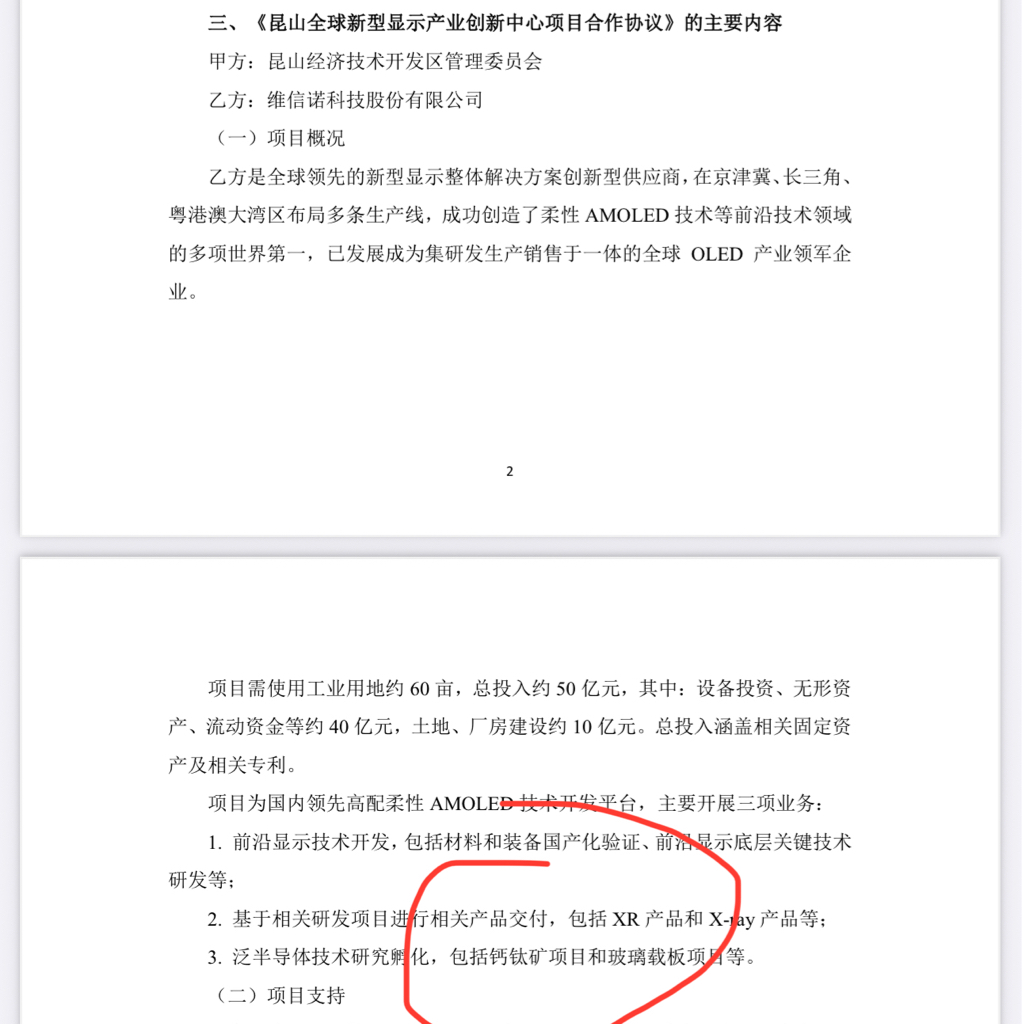 三、《昆山全球新型显示产业创新中心项目合作协议》的主要内容

甲方：昆山经济技术开发区管理委员会

乙方：维信诺科技股份有限公司

（一）项目概况

乙方是全球领先的新型显示整体解决方案创新型供应商，在京津冀、长三角、粤港澳大湾区布局多条生产线，成功创造了柔性 AMOLED 技术等前沿技术领域的多项世界第一，已发展成为集研发生产销售于一体的全球 OLED 产业领军企业。

2

项目需使用工业用地约 60 亩，总投入约 50 亿元，其中：设备投资、无形资产、流动资金等约 40 亿元，土地、厂房建设约 10 亿元。总投入涵盖相关固定资产及相关专利。

项目为国内领先高配柔性 AMOLED 技术开发平台，主要开展三项业务：

1. 前沿显示技术开发，包括材料和装备国产化验证、前沿显示底层关键技术研发等；

2. 基于相关研发项目进行相关产品交付，包括 XR 产品和 X-ray 产品等；

3. 泛半导体技术研究孵化，包括钙钛矿项目和玻璃载板项目等。

（二）项目支持